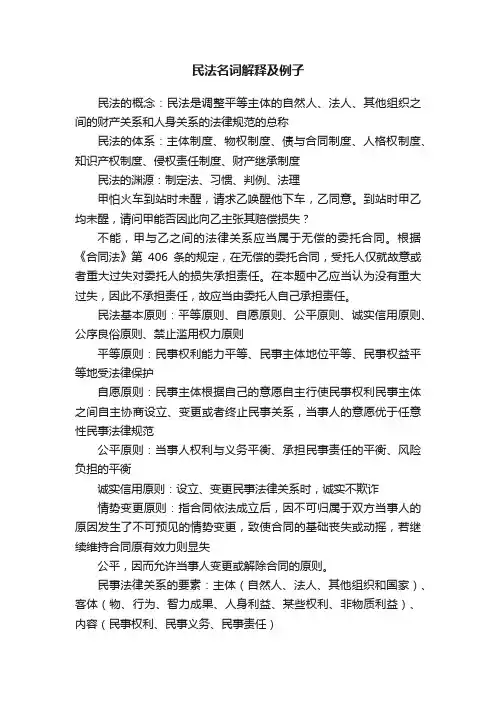 民法名词解释及例子

民法的概念：民法是调整平等主体的自然人、法人、其他组织之间的财产关系和人身关系的法律规范的总称

民法的体系：主体制度、物权制度、债与合同制度、人格权制度、知识产权制度、侵权责任制度、财产继承制度

民法的渊源：制定法、习惯、判例、法理

甲怕火车到站时未醒，请求乙唤醒他下车，乙同意。到站时甲乙均未醒，请问甲能否因此向乙主张其赔偿损失？

不能，甲与乙之间的法律关系应当属于无偿的委托合同。根据《合同法》第 406 条的规定，在无偿的委托合同，受托人仅就故意或者重大过失对委托人的损失承担责任。在本题中乙应当认为没有重大过失，因此不承担责任，故应当由委托人自己承担责任。

民法基本原则：平等原则、自愿原则、公平原则、诚实信用原则、公序良俗原则、禁止滥用权力原则

平等原则：民事权利能力平等、民事主体地位平等、民事权益平等地受法律保护

自愿原则：民事主体根据自己的意愿自主行使民事权利民事主体之间自主协商设立、变更或者终止民事关系，当事人的意愿优于任意性民事法律规范

公平原则：当事人权利与义务平衡、承担民事责任的平衡、风险负担的平衡

诚实信用原则：设立、变更民事法律关系时，诚实不欺诈

情势变更原则：指合同依法成立后，因不可归属于双方当事人的原因发生了不可预见的情势变更，致使合同的基础丧失或动摇，若继续维持合同原有效力则显失

公平，因而允许当事人变更或解除合同的原则。

民事法律关系的要素：主体（自然人、法人、其他组织和国家）、客体（物、行为、智力成果、人身利益、某些权利、非物质利益）、内容（民事权利、民事义务、民事责任）